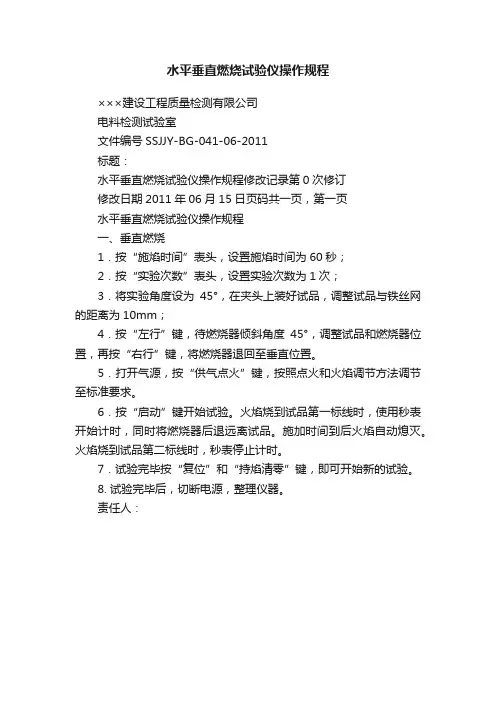 水平垂直燃烧试验仪操作规程

×××建设工程质量检测有限公司

电料检测试验室

文件编号 SSJJY-BG-041-06-2011

标题：

水平垂直燃烧试验仪操作规程修改记录第 0 次修订

修改日期 2011 年 06 月 15 日页码共一页，第一页

水平垂直燃烧试验仪操作规程

一、垂直燃烧

1．按“施焰时间”表头，设置施焰时间为 60 秒；

2．按“实验次数”表头，设置实验次数为 1 次；

3．将实验角度设为 45°，在夹头上装好试品，调整试品与铁丝网的距离为 10mm；

4．按“左行”键，待燃烧器倾斜角度 45°，调整试品和燃烧器位置，再按“右行”键，将燃烧器退回至垂直位置。

5．打开气源，按“供气点火”键，按照点火和火焰调节方法调节至标准要求。

6．按“启动”键开始试验。火焰烧到试品第一标线时，使用秒表开始计时，同时将燃烧器后退远离试品。施加时间到后火焰自动熄灭。火焰烧到试品第二标线时，秒表停止计时。

7．试验完毕按“复位”和“持焰清零”键，即可开始新的试验。

8. 试验完毕后，切断电源，整理仪器。

责任人：